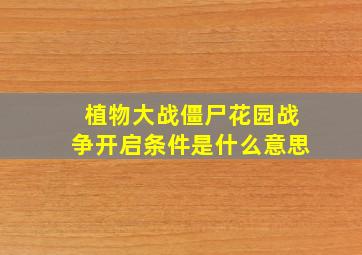 植物大战僵尸花园战争开启条件是什么意思